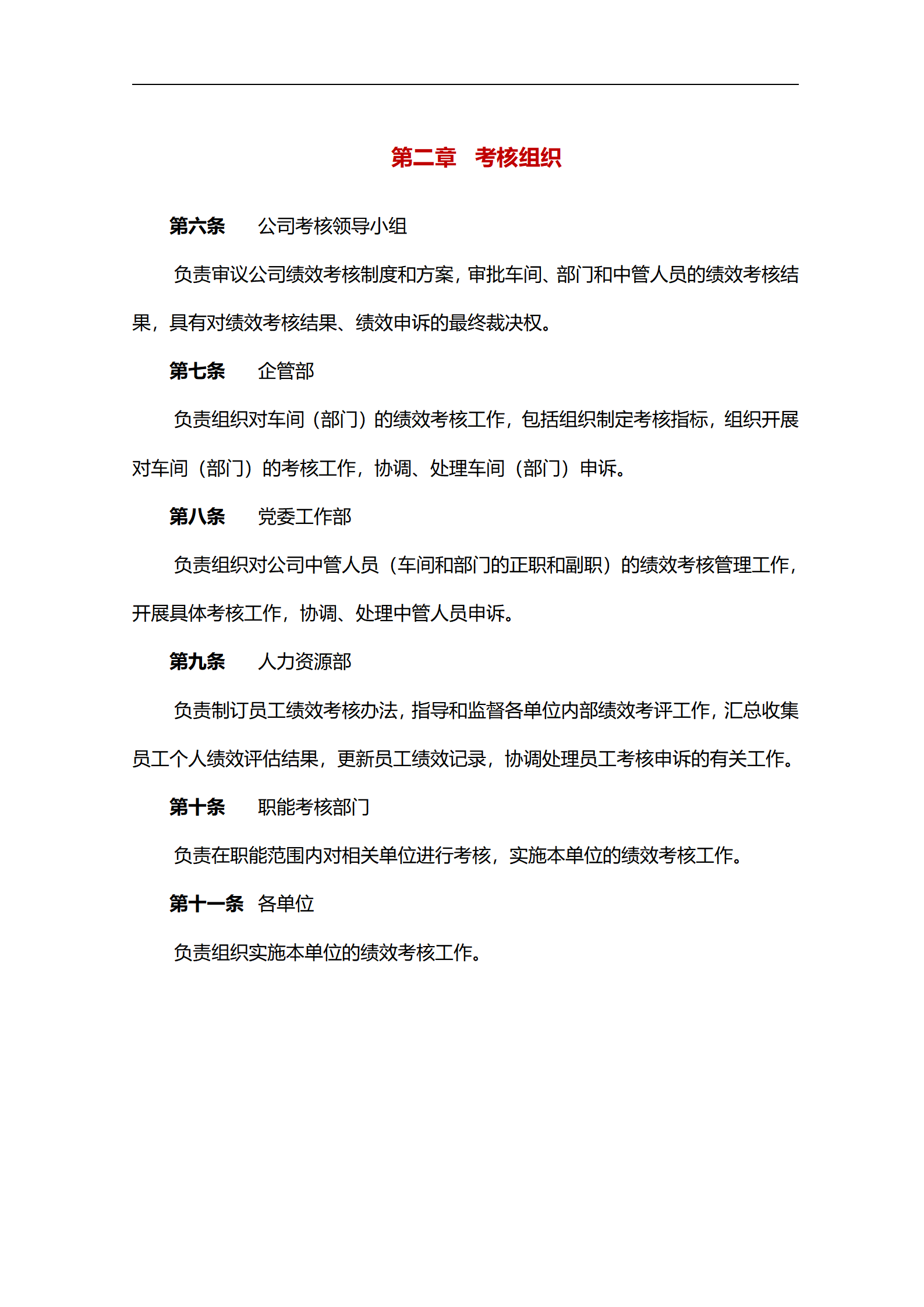 第二章　考核组织

第六条　公司考核领导小组

负责审议公司绩效考核制度和方案，审批车间、部门和中管人员的绩效考核结果，具有对绩效考核结果、绩效申诉的最终裁决权。

第七条　企管部

负责组织对车间（部门）的绩效考核工作，包括组织制定考核指标，组织开展对车间（部门）的考核工作，协调、处理车间（部门）申诉。

第八条　党委工作部

负责组织对公司中管人员（车间和部门的正职和副职）的绩效考核管理工作，开展具体考核工作，协调、处理中管人员申诉。

第九条　人力资源部

负责制订员工绩效考核办法，指导和监督各单位内部绩效考评工作，汇总收集员工个人绩效评估结果，更新员工绩效记录，协调处理员工考核申诉的有关工作。

第十条　职能考核部门

负责在职能范围内对相关单位进行考核，实施本单位的绩效考核工作。

第十一条　各单位

负责组织实施本单位的绩效考核工作。